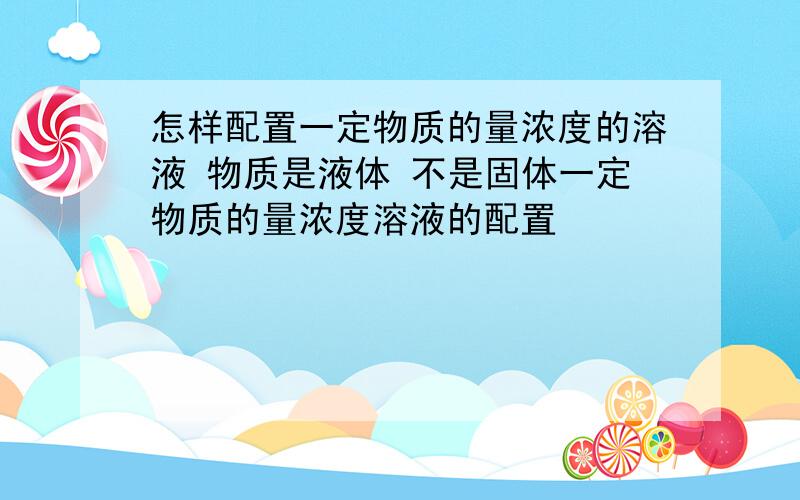 怎样配置一定物质的量浓度的溶液 物质是液体 不是固体一定物质的量浓度溶液的配置